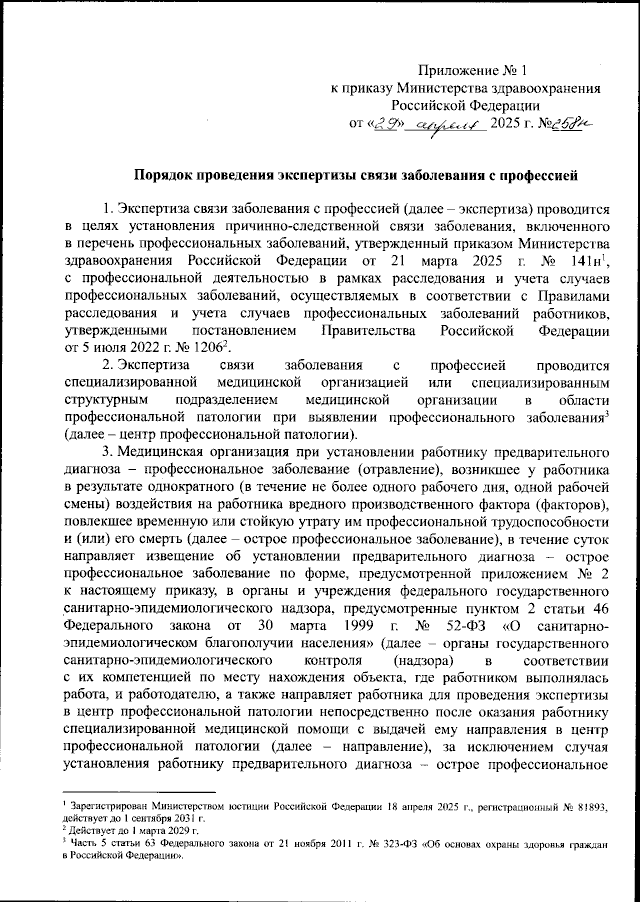 Приложение № 1
к приказу Министерства здравоохранения Российской Федерации
от «29» апреля 2025 г. № 258н

Порядок проведения экспертизы связи заболевания с профессией

1. Экспертиза связи заболевания с профессией (далее – экспертиза) проводится в целях установления причинно-следственной связи заболевания, включенного в перечень профессиональных заболеваний, утвержденный приказом Министерства здравоохранения Российской Федерации от 21 марта 2025 г. № 141н$^1$, с профессиональной деятельностью в рамках расследования и учета случаев профессиональных заболеваний, осуществляемых в соответствии с Правилами расследования и учета случаев профессиональных заболеваний работников, утвержденными постановлением Правительства Российской Федерации от 5 июля 2022 г. № 1206$^2$.

2. Экспертиза связи заболевания с профессией проводится специализированной медицинской организацией или специализированным структурным подразделением медицинской организации в области профессиональной патологии при выявлении профессионального заболевания$^3$ (далее – центр профессиональной патологии).

3. Медицинская организация при установлении работнику предварительного диагноза – профессиональное заболевание (отравление), возникшее у работника в результате однократного (в течение не более одного рабочего дня, одной рабочей смены) воздействия на работника вредного производственного фактора (факторов), повлекшее временную или стойкую утрату им профессиональной трудоспособности и (или) его смерть (далее – острое профессиональное заболевание), в течение суток направляет извещение об установлении предварительного диагноза – острое профессиональное заболевание по форме, предусмотренной приложением № 2 к настоящему приказу, в органы и учреждения федерального государственного санитарно-эпидемиологического надзора, предусмотренные пунктом 2 статьи 46 Федерального закона от 30 марта 1999 г. № 52-ФЗ «О санитарно-эпидемиологическом благополучии населения» (далее – органы государственного санитарно-эпидемиологического контроля (надзора) в соответствии с их компетенцией по месту нахождения объекта, где работником выполнялась работа, и работодателю, а также направляет работника для проведения экспертизы в центр профессиональной патологии непосредственно после оказания работнику специализированной медицинской помощи с выдачей ему направления в центр профессиональной патологии (далее – направление), за исключением случая установления работнику предварительного диагноза – острое профессиональное

$^1$ Зарегистрирован Министерством юстиции Российской Федерации 18 апреля 2025 г., регистрационный № 81893, действует до 1 сентября 2031 г.
$^2$ Действует до 1 марта 2029 г.
$^3$ Часть 5 статьи 63 Федерального закона от 21 ноября 2011 г. № 323-ФЗ «Об основах охраны здоровья граждан в Российской Федерации».